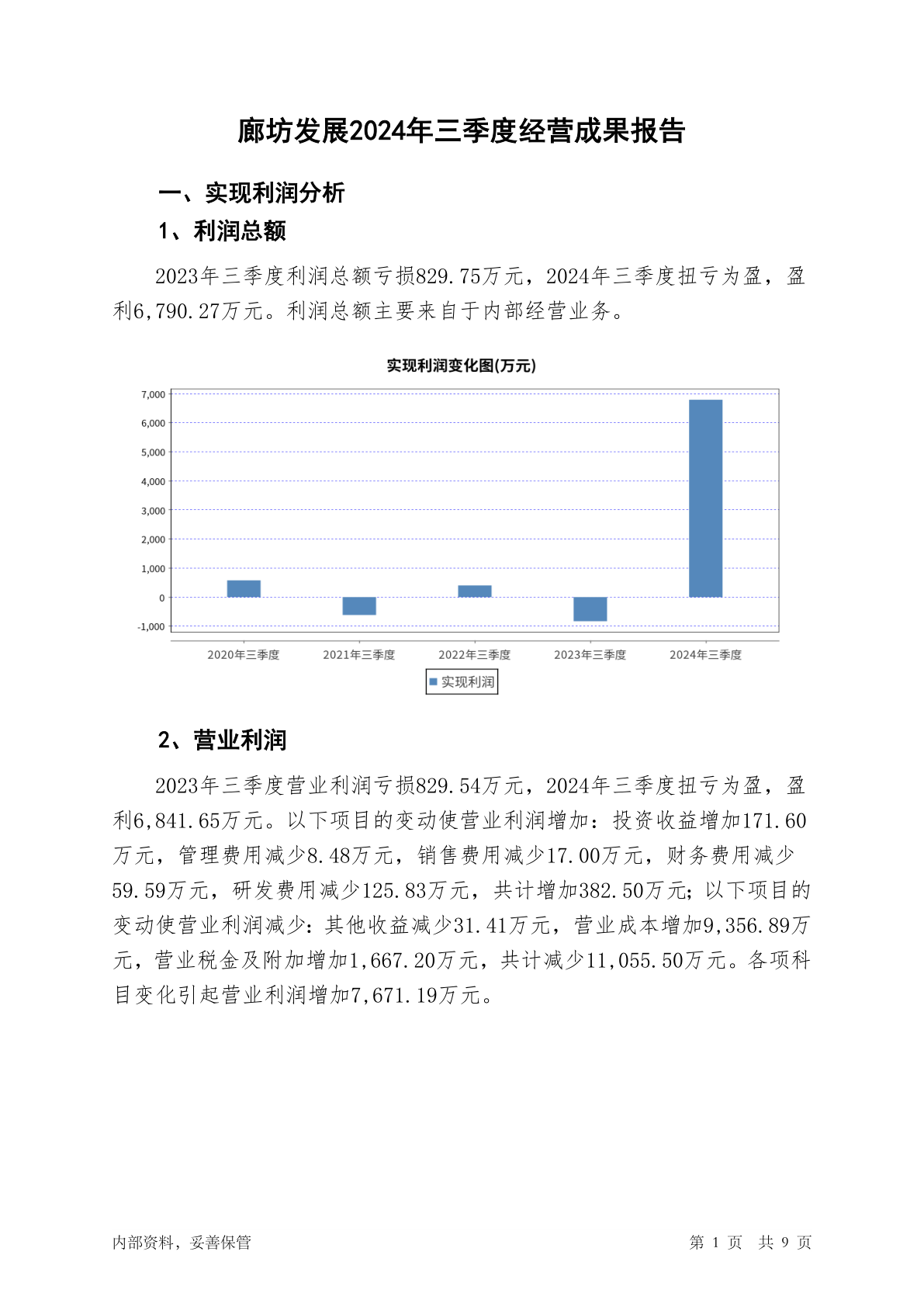 廊坊发展2024年三季度经营成果报告

一、实现利润分析

1、利润总额

2023年三季度利润总额亏损829.75万元，2024年三季度扭亏为盈，盈利6,790.27万元。利润总额主要来自于内部经营业务。

实现利润变化图(万元)

7,000
6,000
5,000
4,000
3,000
2,000
1,000
0
-1,000

2020年三季度 2021年三季度 2022年三季度 2023年三季度 2024年三季度

实现利润

2、营业利润

2023年三季度营业利润亏损829.54万元，2024年三季度扭亏为盈，盈利6,841.65万元。以下项目的变动使营业利润增加：投资收益增加171.60万元，管理费用减少8.48万元，销售费用减少17.00万元，财务费用减少59.59万元，研发费用减少125.83万元，共计增加382.50万元；以下项目的变动使营业利润减少：其他收益减少31.41万元，营业成本增加9,356.89万元，营业税金及附加增加1,667.20万元，共计减少11,055.50万元。各项科目变化引起营业利润增加7,671.19万元。

内部资料，妥善保管

第 1 页 共 9 页